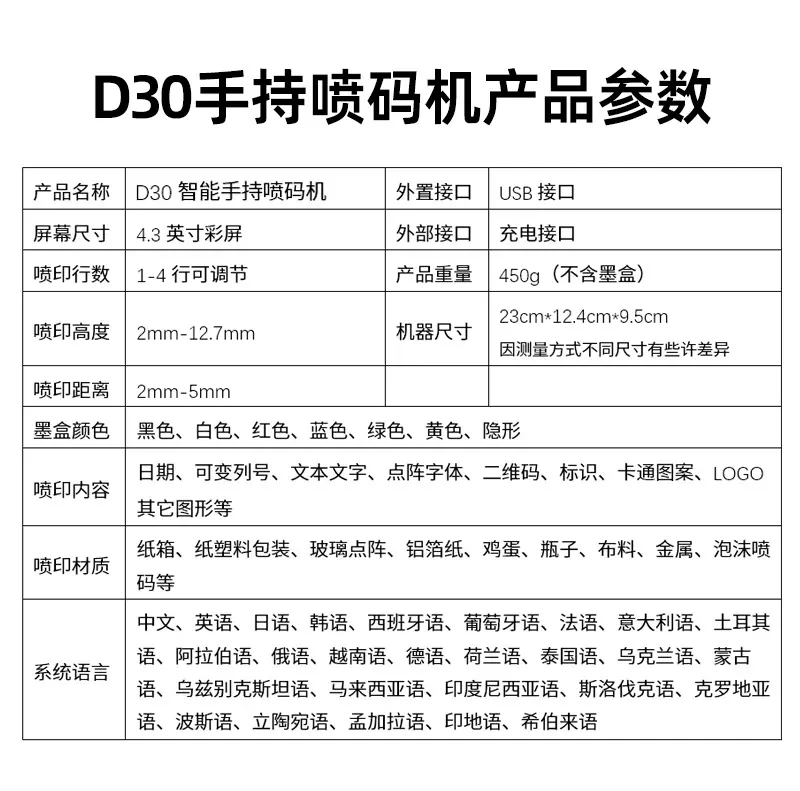 D30手持喷码机产品参数

| 产品名称 | D30 智能手持喷码机 | 外置接口 | USB 接口 |
|---|---|---|---|
| 屏幕尺寸 | 4.3 英寸彩屏 | 外部接口 | 充电接口 |
| 喷印行数 | 1-4 行可调节 | 产品重量 | 450g（不含墨盒） |
| 喷印高度 | 2mm-12.7mm | 机器尺寸 | 23cm*12.4cm*9.5cm 因测量方式不同尺寸有些许差异 |
| 喷印距离 | 2mm-5mm | | |
| 墨盒颜色 | 黑色、白色、红色、蓝色、绿色、黄色、隐形 | | |
| 喷印内容 | 日期、可变列号、文本文字、点阵字体、二维码、标识、卡通图案、LOGO 其它图形等 | | |
| 喷印材质 | 纸箱、纸塑料包装、玻璃点阵、铝箔纸、鸡蛋、瓶子、布料、金属、泡沫喷码等 | | |
| 系统语言 | 中文、英语、日语、韩语、西班牙语、葡萄牙语、法语、意大利语、土耳其语、阿拉伯语、俄语、越南语、德语、荷兰语、泰国语、乌克兰语、蒙古语、乌兹别克斯坦语、马来西亚语、印度尼西亚语、斯洛伐克语、克罗地亚语、波斯语、立陶宛语、孟加拉语、印地语、希伯来语 | | |